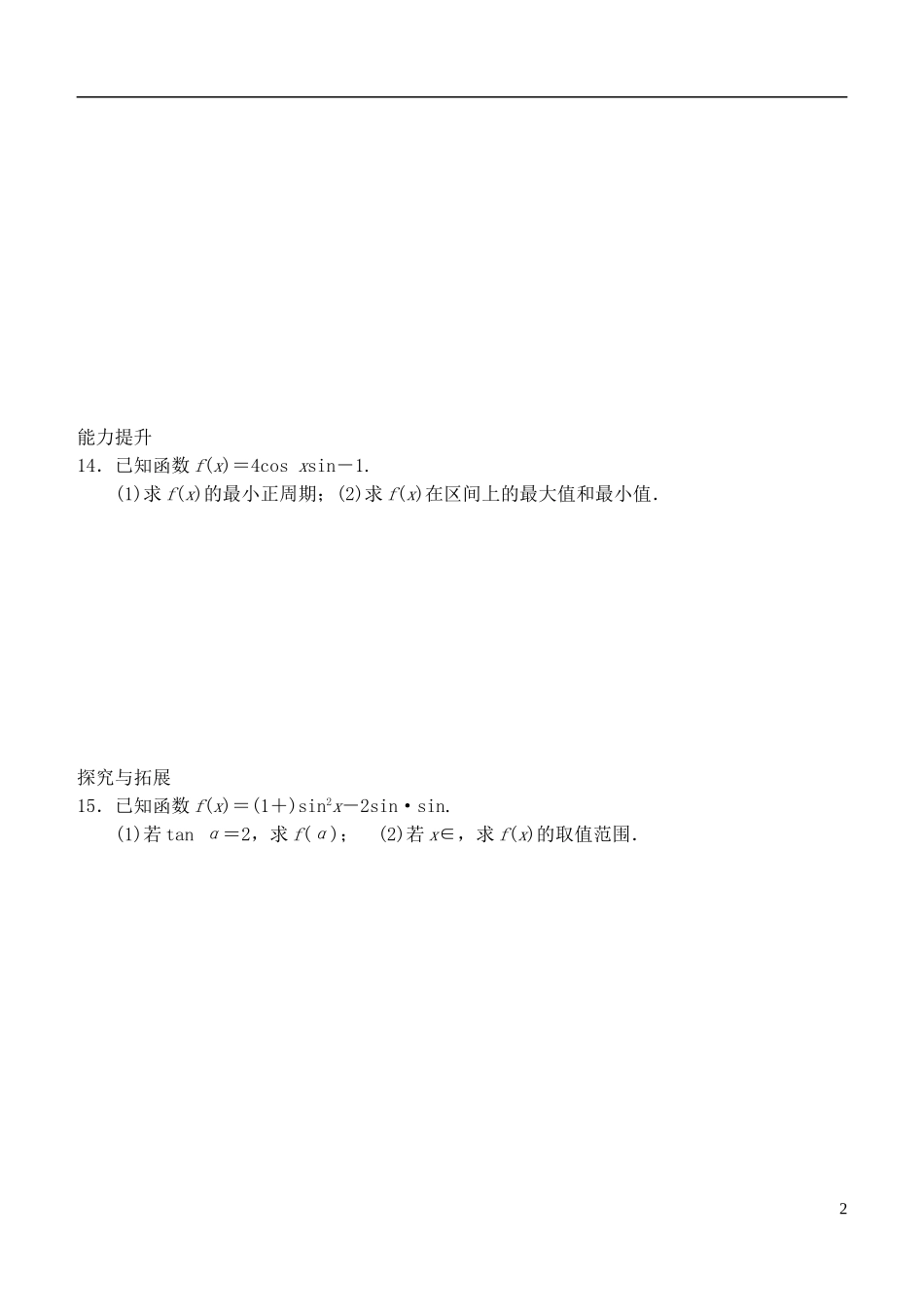 能力提升

14．已知函数 $f(x)=4\cos x\sin-1$.

(1)求 $f(x)$的最小正周期；(2)求 $f(x)$在区间上的最大值和最小值.

探究与拓展

15．已知函数 $f(x)=(1+)\sin^2x-2\sin\cdot\sin$.

(1)若 $\tan\alpha=2$，求 $f(\alpha)$；　(2)若 $x\in$，求 $f(x)$的取值范围.

2